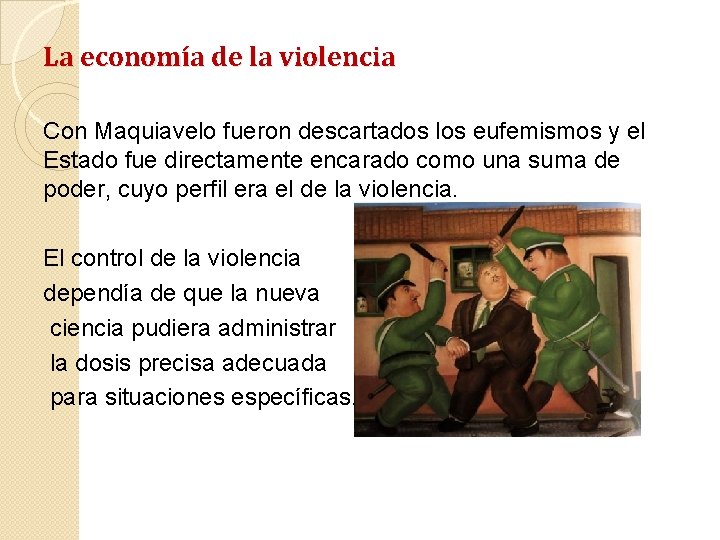 La economía de la violencia

Con Maquiavelo fueron descartados los eufemismos y el Estado fue directamente encarado como una suma de poder, cuyo perfil era el de la violencia.

El control de la violencia dependía de que la nueva ciencia pudiera administrar la dosis precisa adecuada para situaciones específicas.